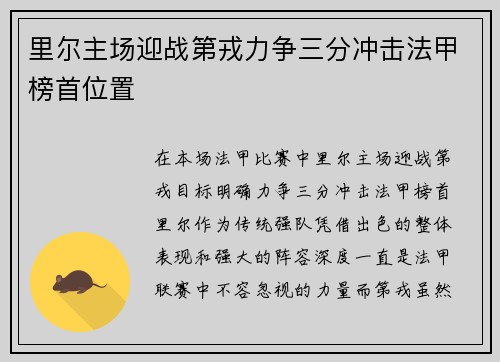 里尔主场迎战第戎力争三分冲击法甲榜首位置

在本场法甲比赛中里尔主场迎战第戎目标明确力争三分冲击法甲榜首里尔作为传统强队凭借出色的整体表现和强大的阵容深度一直是法甲联赛中不容忽视的力量而第戎虽然